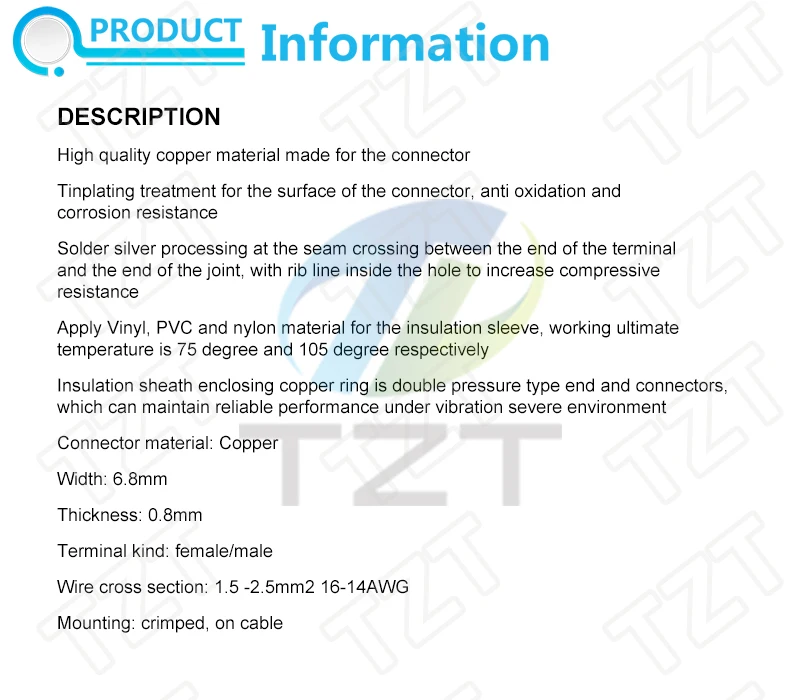 PRODUCT Information

DESCRIPTION

High quality copper material made for the connector

Tinplating treatment for the surface of the connector, anti oxidation and corrosion resistance

Solder silver processing at the seam crossing between the end of the terminal and the end of the joint, with rib line inside the hole to increase compressive resistance

Apply Vinyl, PVC and nylon material for the insulation sleeve, working ultimate temperature is 75 degree and 105 degree respectively

Insulation sheath enclosing copper ring is double pressure type end and connectors, which can maintain reliable performance under vibration severe environment

Connector material: Copper

Width: 6.8mm

Thickness: 0.8mm

Terminal kind: female/male

Wire cross section: 1.5 -2.5mm2 16-14AWG

Mounting: crimped, on cable

TZT